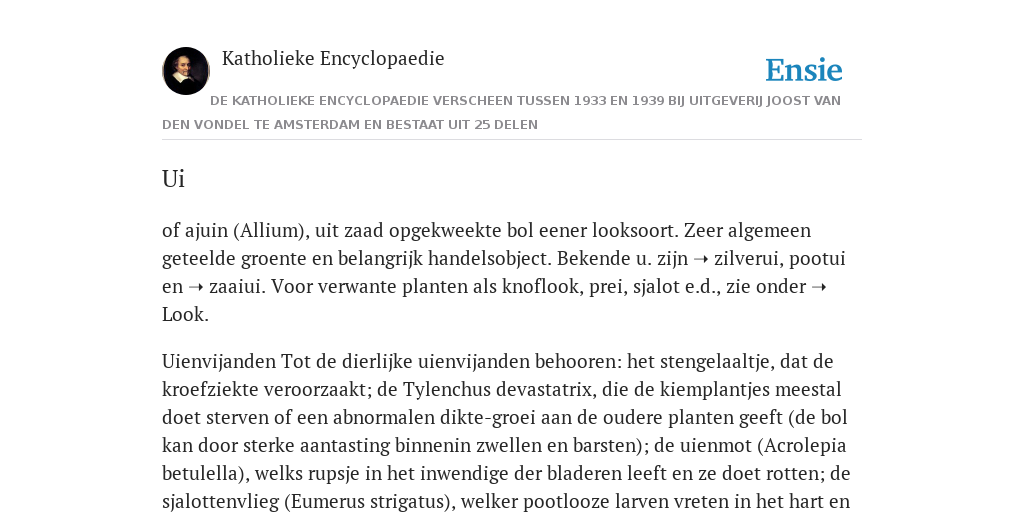 Katholieke Encyclopaedie

Ensie

DE KATHOLIEKE ENCYCLOPAEDIE VERSCHEEN TUSSEN 1933 EN 1939 BIJ UITGEVERIJ JOOST VAN DEN VONDEL TE AMSTERDAM EN BESTAAT UIT 25 DELEN

Ui

of ajuin (Allium), uit zaad opgekweekte bol eener looksoort. Zeer algemeen geteelde groente en belangrijk handelsobject. Bekende u. zijn ➝ zilverui, pootui en ➝ zaaiui. Voor verwante planten als knoflook, prei, sjalot e.d., zie onder ➝ Look.

Uienvijanden Tot de dierlijke uienvijanden behooren: het stengelaaltje, dat de kroefziekte veroorzaakt; de Tylenchus devastatrix, die de kiemplantjes meestal doet sterven of een abnormalen dikte-groei aan de oudere planten geeft (de bol kan door sterke aantasting binnenin zwellen en barsten); de uienmot (Acrolepia betulella), welks rupsje in het inwendige der bladeren leeft en ze doet rotten; de sjalottenvlieg (Eumerus strigatus), welker pootlooze larven vreten in het hart en